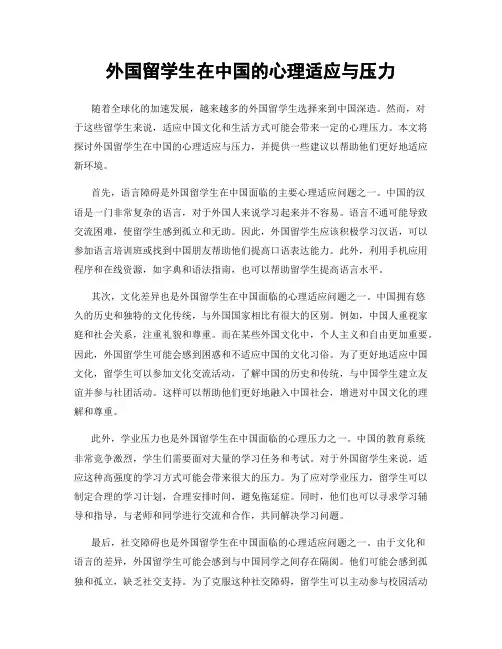 外国留学生在中国的心理适应与压力

随着全球化的加速发展，越来越多的外国留学生选择来到中国深造。然而，对于这些留学生来说，适应中国文化和生活方式可能会带来一定的心理压力。本文将探讨外国留学生在中国的心理适应与压力，并提供一些建议以帮助他们更好地适应新环境。

首先，语言障碍是外国留学生在中国面临的主要心理适应问题之一。中国的汉语是一门非常复杂的语言，对于外国人来说学习起来并不容易。语言不通可能导致交流困难，使留学生感到孤立和无助。因此，外国留学生应该积极学习汉语，可以参加语言培训班或找到中国朋友帮助他们提高口语表达能力。此外，利用手机应用程序和在线资源，如字典和语法指南，也可以帮助留学生提高语言水平。

其次，文化差异也是外国留学生在中国面临的心理适应问题之一。中国拥有悠久的历史和独特的文化传统，与外国国家相比有很大的区别。例如，中国人重视家庭和社会关系，注重礼貌和尊重。而在某些外国文化中，个人主义和自由更加重要。因此，外国留学生可能会感到困惑和不适应中国的文化习俗。为了更好地适应中国文化，留学生可以参加文化交流活动，了解中国的历史和传统，与中国学生建立友谊并参与社团活动。这样可以帮助他们更好地融入中国社会，增进对中国文化的理解和尊重。

此外，学业压力也是外国留学生在中国面临的心理压力之一。中国的教育系统非常竞争激烈，学生们需要面对大量的学习任务和考试。对于外国留学生来说，适应这种高强度的学习方式可能会带来很大的压力。为了应对学业压力，留学生可以制定合理的学习计划，合理安排时间，避免拖延症。同时，他们也可以寻求学习辅导和指导，与老师和同学进行交流和合作，共同解决学习问题。

最后，社交障碍也是外国留学生在中国面临的心理适应问题之一。由于文化和语言的差异，外国留学生可能会感到与中国同学之间存在隔阂。他们可能会感到孤独和孤立，缺乏社交支持。为了克服这种社交障碍，留学生可以主动参与校园活动